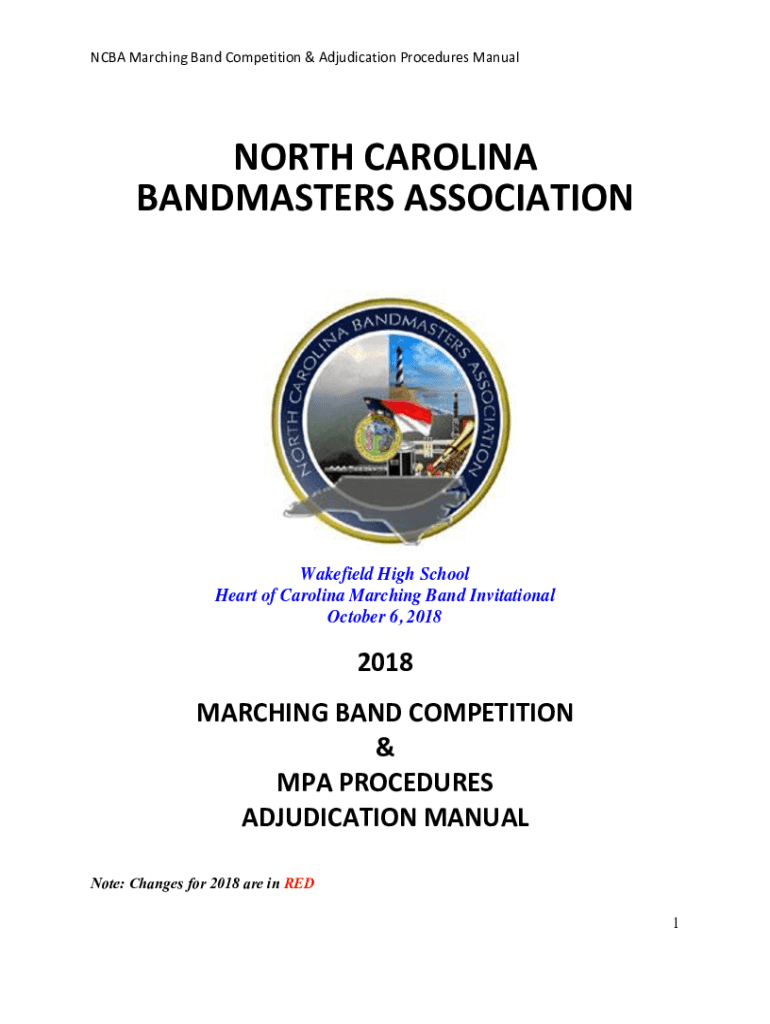 NCBA Marching Band Competition & Adjudication Procedures Manual

NORTH CAROLINA BANDMASTERS ASSOCIATION

NORTH CAROLINA BANDMASTERS ASSOCIATION

Wakefield High School
Heart of Carolina Marching Band Invitational
October 6, 2018

2018

MARCHING BAND COMPETITION
&
MPA PROCEDURES
ADJUDICATION MANUAL

Note: Changes for 2018 are in RED

1